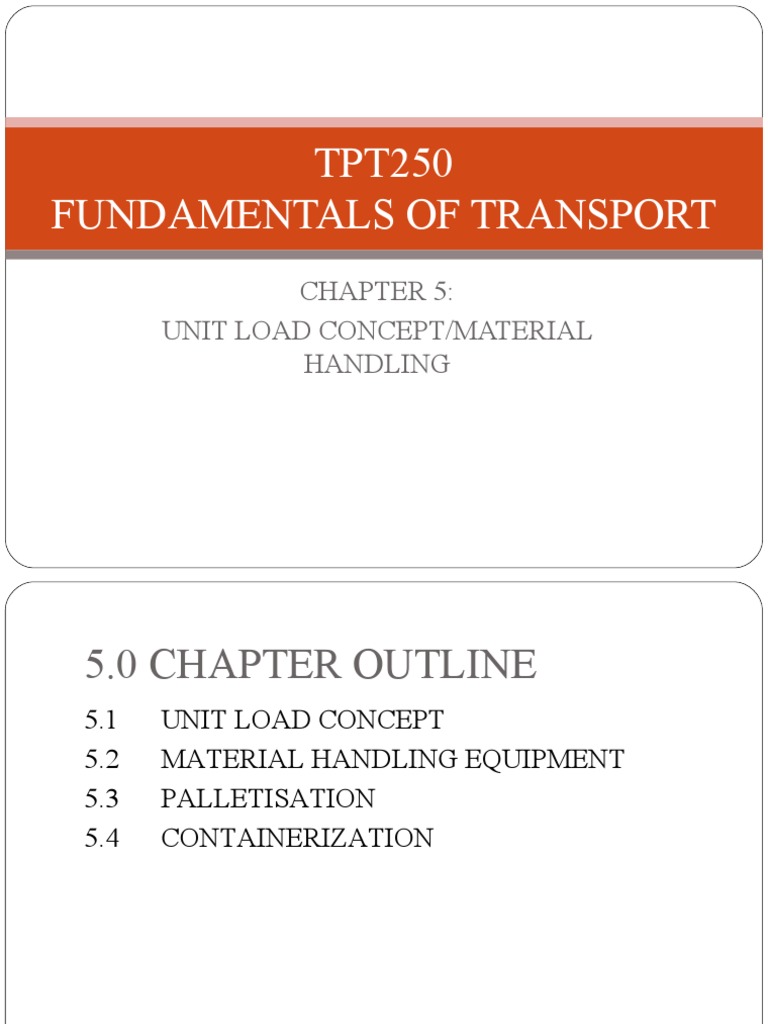 TPT250
FUNDAMENTALS OF TRANSPORT

CHAPTER 5:
UNIT LOAD CONCEPT/MATERIAL HANDLING

5.0 CHAPTER OUTLINE

5.1 UNIT LOAD CONCEPT
5.2 MATERIAL HANDLING EQUIPMENT
5.3 PALLETISATION
5.4 CONTAINERIZATION